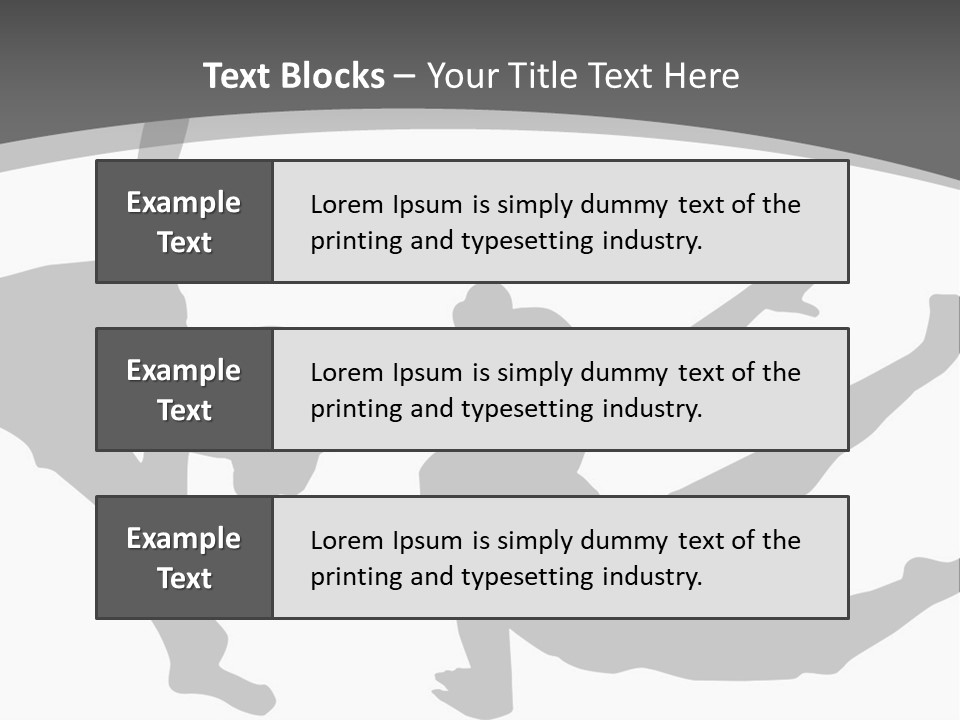 Text Blocks – Your Title Text Here

Example Text

Lorem Ipsum is simply dummy text of the printing and typesetting industry.

Example Text

Lorem Ipsum is simply dummy text of the printing and typesetting industry.

Example Text

Lorem Ipsum is simply dummy text of the printing and typesetting industry.